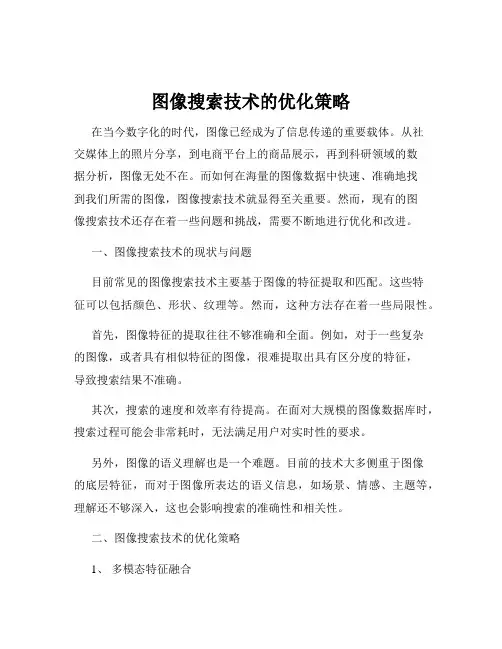 图像搜索技术的优化策略

在当今数字化的时代，图像已经成为了信息传递的重要载体。从社交媒体上的照片分享，到电商平台上的商品展示，再到科研领域的数据分析，图像无处不在。而如何在海量的图像数据中快速、准确地找到我们所需的图像，图像搜索技术就显得至关重要。然而，现有的图像搜索技术还存在着一些问题和挑战，需要不断地进行优化和改进。

一、图像搜索技术的现状与问题

目前常见的图像搜索技术主要基于图像的特征提取和匹配。这些特征可以包括颜色、形状、纹理等。然而，这种方法存在着一些局限性。

首先，图像特征的提取往往不够准确和全面。例如，对于一些复杂的图像，或者具有相似特征的图像，很难提取出具有区分度的特征，导致搜索结果不准确。

其次，搜索的速度和效率有待提高。在面对大规模的图像数据库时，搜索过程可能会非常耗时，无法满足用户对实时性的要求。

另外，图像的语义理解也是一个难题。目前的技术大多侧重于图像的底层特征，而对于图像所表达的语义信息，如场景、情感、主题等，理解还不够深入，这也会影响搜索的准确性和相关性。

二、图像搜索技术的优化策略

1、 多模态特征融合